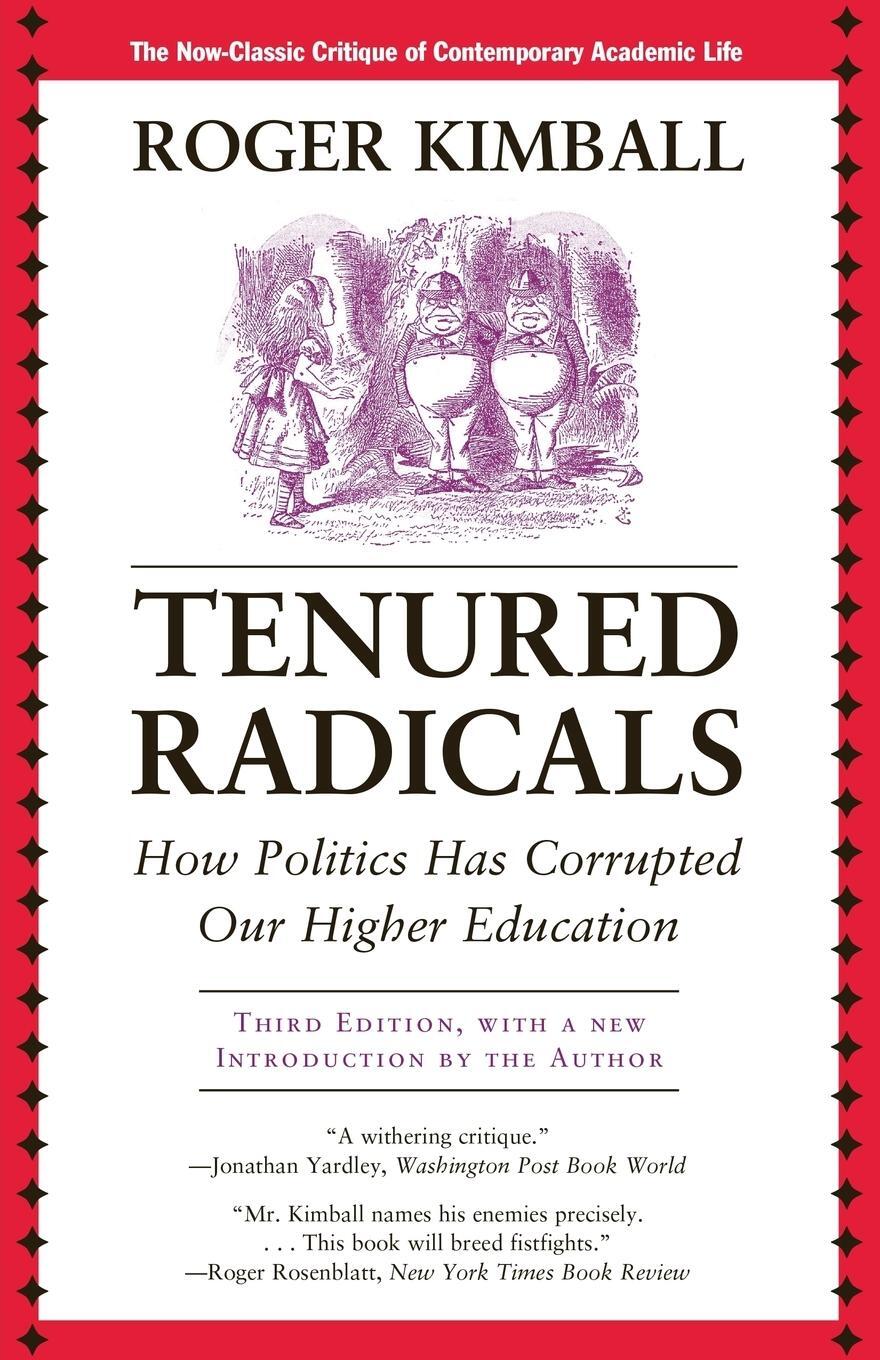 The Now-Classic Critique of Contemporary Academic Life

ROGER KIMBALL

TENURED RADICALS

How Politics Has Corrupted Our Higher Education

THIRD EDITION, WITH A NEW INTRODUCTION BY THE AUTHOR

"A withering critique."
—Jonathan Yardley, Washington Post Book World

"Mr. Kimball names his enemies precisely. . . . This book will breed fistfights."
—Roger Rosenblatt, New York Times Book Review